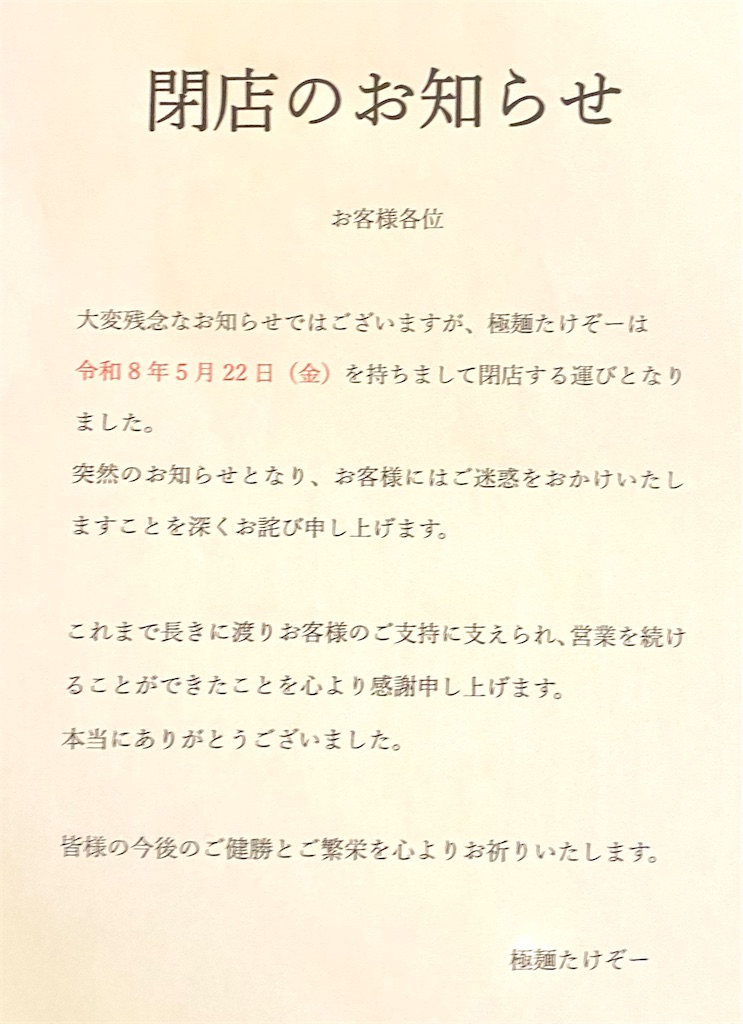 閉店のお知らせ

お客様各位

大変残念なお知らせではございますが、極麺たけぞーは令和８年５月22日（金）を持ちまして閉店する運びとなりました。
突然のお知らせとなり、お客様にはご迷惑をおかけいたしますことを深くお詫び申し上げます。

これまで長きに渡りお客様のご支持に支えられ、営業を続けることができたことを心より感謝申し上げます。
本当にありがとうございました。

皆様の今後のご健勝とご繁栄を心よりお祈りいたします。

極麺たけぞー